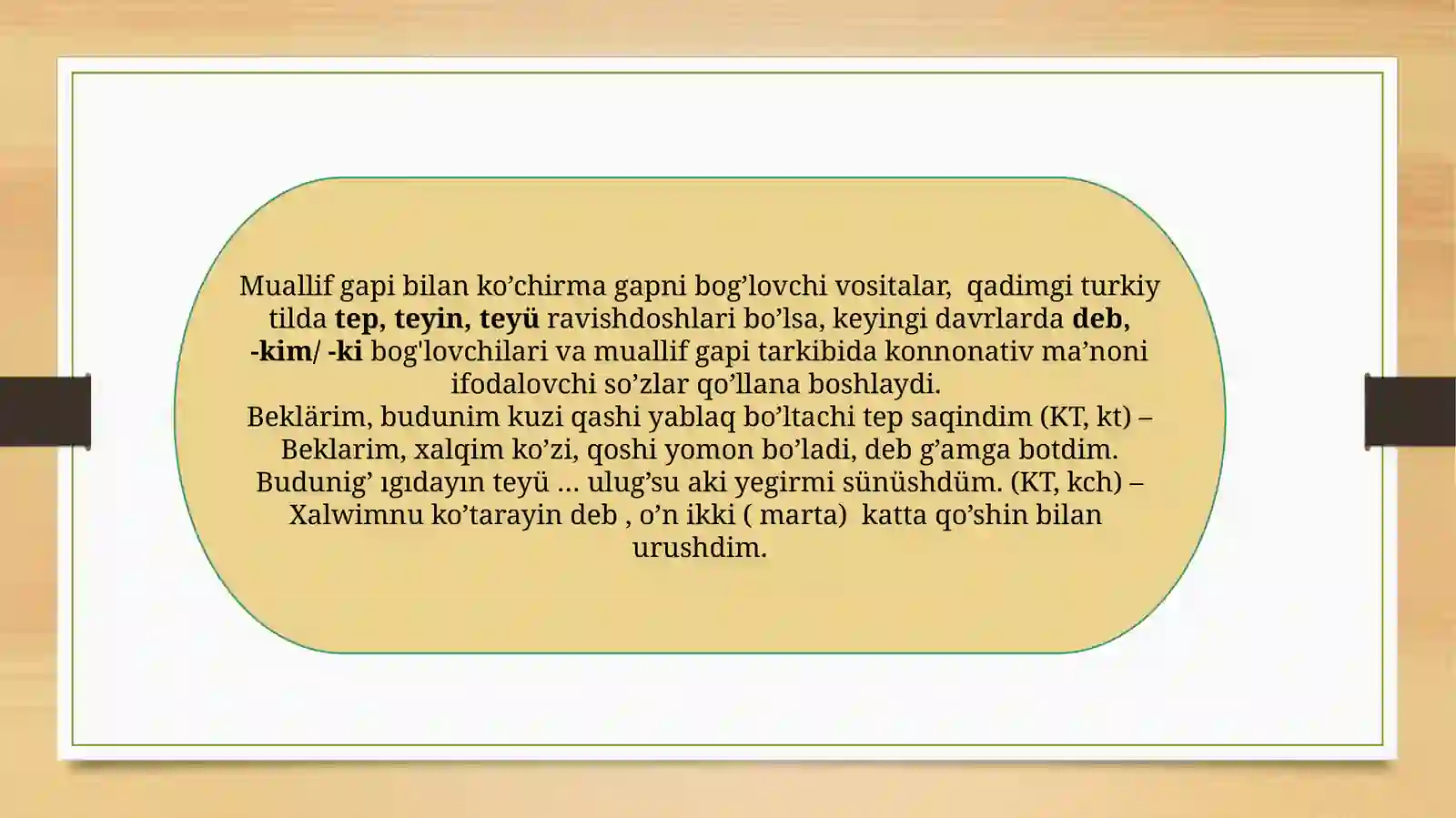 Muallif gapi bilan ko’chirma gapni bog’lovchi vositalar,  qadimgi turkiy tilda tep, teyin, teyü ravishdoshlari bo’lsa, keyingi davrlarda deb, -kim/ -ki bog'lovchilari va muallif gapi tarkibida konnonativ ma’noni ifodalovchi so’zlar qo’llana boshlaydi.
Beklärim, budunim kuzi qashi yablaq bo’ltachi tep saqindim (KT, kt) – Beklarim, xalqim ko’zi, qoshi yomon bo’ladi, deb g’amga botdim. Budunig’ ıgıdayın teyü … ulug’su aki yegirmi sünüshdüm. (KT, kch) – Xalwimnu ko’tarayin deb , o’n ikki ( marta)  katta qo’shin bilan urushdim.